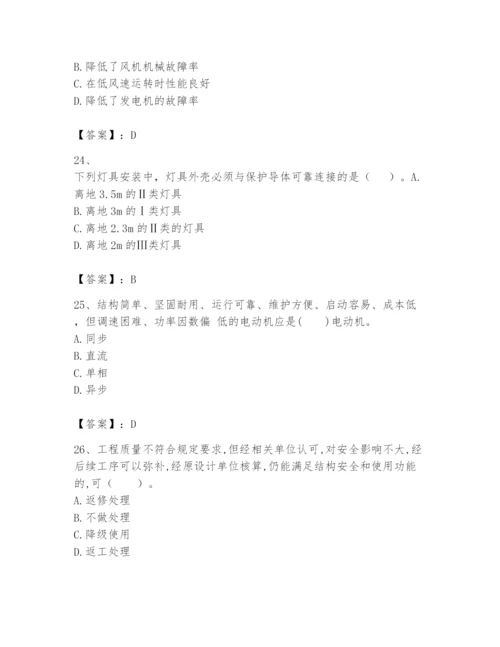 B. 降低了风机机械故障率
C. 在低风速运转时性能良好
D. 降低了发电机的故障率

【答案】：D

24、
下列灯具安装中，灯具外壳必须与保护导体可靠连接的是（　　）。A. 离地 3.5m 的Ⅱ类灯具
B. 离地 3m 的Ⅰ类灯具
C. 离地 2.3m 的Ⅱ类的灯具
D. 离地 2m 的Ⅲ类灯具

【答案】：B

25、结构简单、坚固耐用、运行可靠、维护方便、启动容易、成本低，但调速困难、功率因数偏 低的电动机应是(　　)电动机。
A. 同步
B. 直流
C. 单相
D. 异步

【答案】：D

26、工程质量不符合规定要求,但经相关单位认可,对安全影响不大,经后续工序可以弥补,经原设计单位核算,仍能满足结构安全和使用功能的,可（　　）。
A. 返修处理
B. 不做处理
C. 降级使用
D. 返工处理